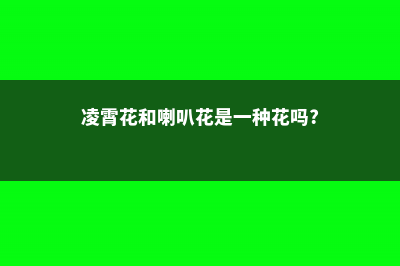 凌霄花和喇叭花是一种花吗？